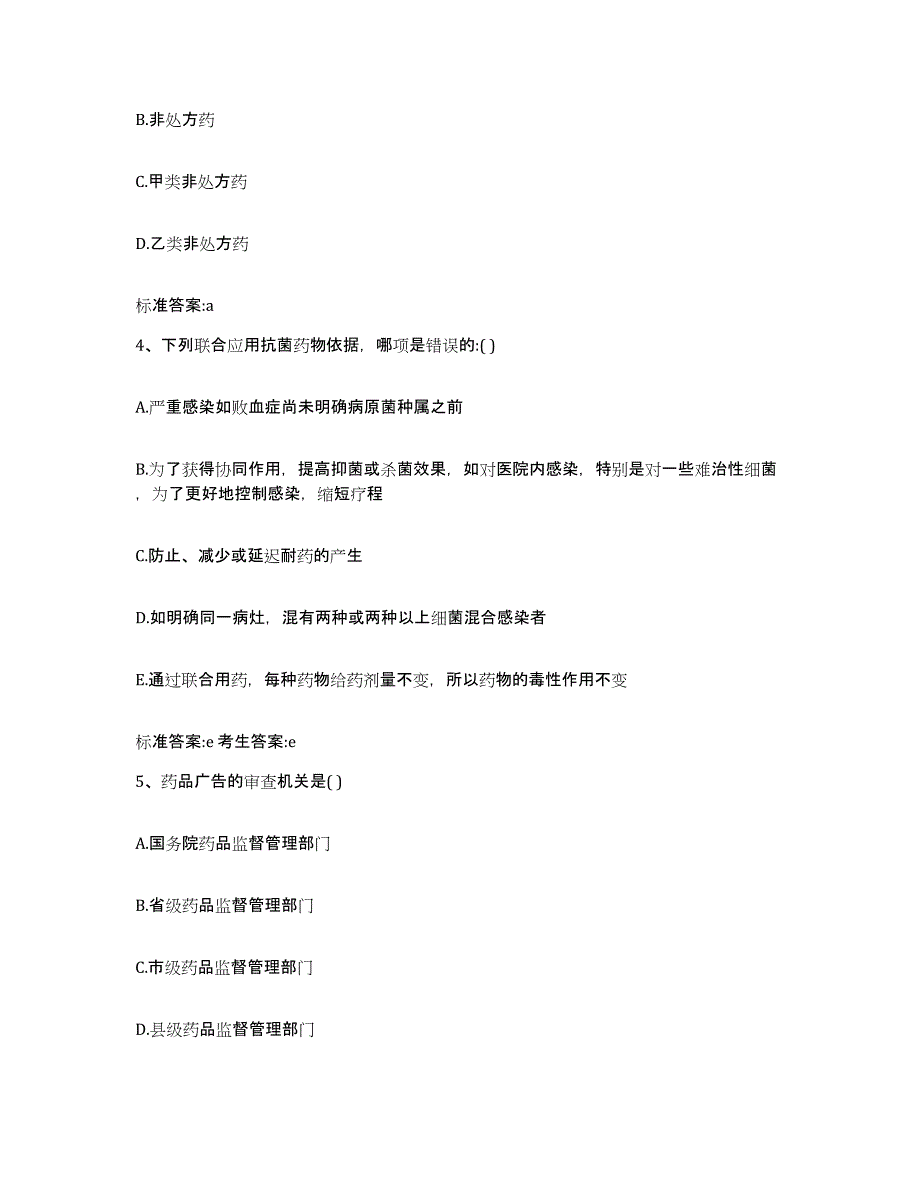 B.非处方药

C.甲类非处方药

D.乙类非处方药

标准答案:a

4、下列联合应用抗菌药物依据，哪项是错误的:( )

A.严重感染如败血症尚未明确病原菌种属之前

B.为了获得协同作用，提高抑菌或杀菌效果，如对医院内感染，特别是对一些难治性细菌，为了更好地控制感染，缩短疗程

C.防止、减少或延迟耐药的产生

D.如明确同一病灶，混有两种或两种以上细菌混合感染者

E.通过联合用药，每种药物给药剂量不变，所以药物的毒性作用不变

标准答案:e 考生答案:e

5、药品广告的审查机关是( )

A.国务院药品监督管理部门

B.省级药品监督管理部门

C.市级药品监督管理部门

D.县级药品监督管理部门